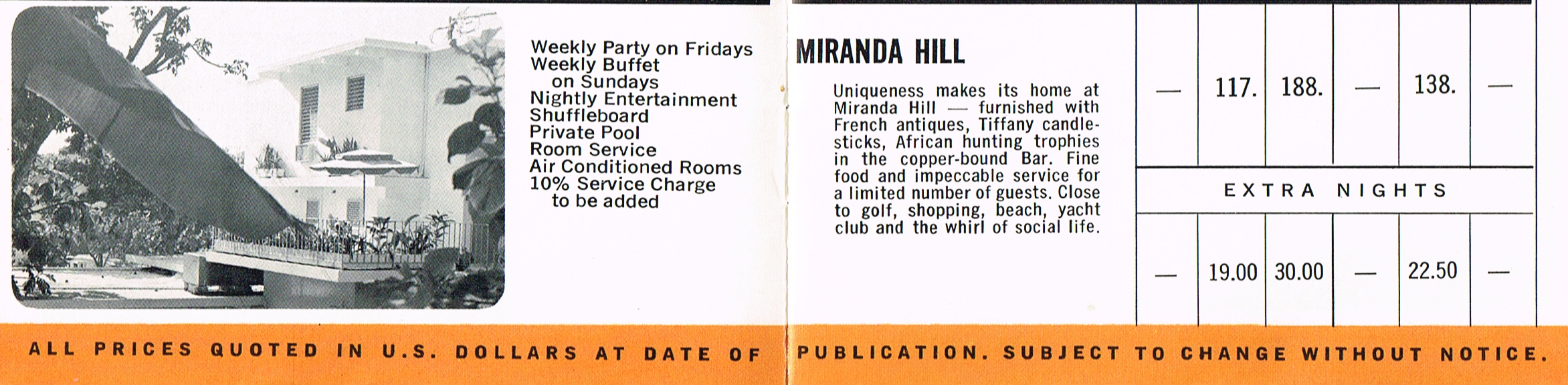 Weekly Party on Fridays
Weekly Buffet
on Sundays
Nightly Entertainment
Shuffleboard
Private Pool
Room Service
Air Conditioned Rooms
10% Service Charge
to be added

MIRANDA HILL

Uniqueness makes its home at Miranda Hill — furnished with French antiques, Tiffany candlesticks, African hunting trophies in the copper-bound Bar. Fine food and impeccable service for a limited number of guests. Close to golf, shopping, beach, yacht club and the whirl of social life.

| — | 117. | 188. | — | 138. | — |
|---|---|---|---|---|---|
| EXTRA NIGHTS | | | | | |
| — | 19.00 | 30.00 | — | 22.50 | — |

ALL PRICES QUOTED IN U.S. DOLLARS AT DATE OF PUBLICATION. SUBJECT TO CHANGE WITHOUT NOTICE.